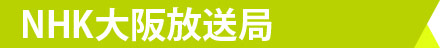 NHK大阪放送局